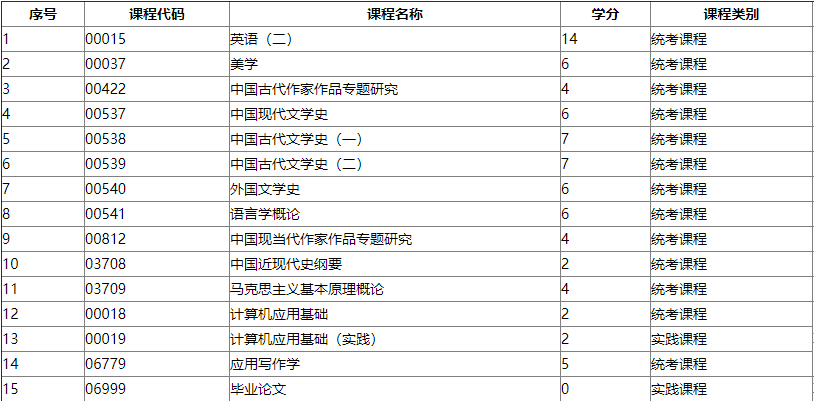 | 序号 | 课程代码 | 课程名称 | 学分 | 课程类别 |
|---|---|---|---|---|
| 1 | 00015 | 英语（二） | 14 | 统考课程 |
| 2 | 00037 | 美学 | 6 | 统考课程 |
| 3 | 00422 | 中国古代作家作品专题研究 | 4 | 统考课程 |
| 4 | 00537 | 中国现代文学史 | 6 | 统考课程 |
| 5 | 00538 | 中国古代文学史（一） | 7 | 统考课程 |
| 6 | 00539 | 中国古代文学史（二） | 7 | 统考课程 |
| 7 | 00540 | 外国文学史 | 6 | 统考课程 |
| 8 | 00541 | 语言学概论 | 6 | 统考课程 |
| 9 | 00812 | 中国现当代作家作品专题研究 | 4 | 统考课程 |
| 10 | 03708 | 中国近现代史纲要 | 2 | 统考课程 |
| 11 | 03709 | 马克思主义基本原理概论 | 4 | 统考课程 |
| 12 | 00018 | 计算机应用基础 | 2 | 统考课程 |
| 13 | 00019 | 计算机应用基础（实践） | 2 | 实践课程 |
| 14 | 06779 | 应用写作学 | 5 | 统考课程 |
| 15 | 06999 | 毕业论文 | 0 | 实践课程 |